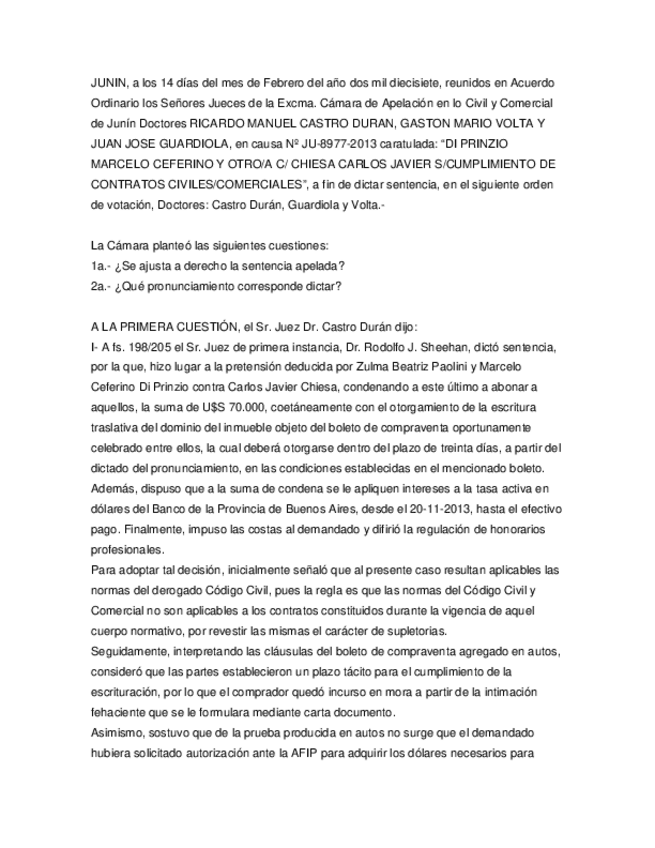 JUNIN, a los 14 días del mes de Febrero del año dos mil diecisiete, reunidos en Acuerdo Ordinario los Señores Jueces de la Excma. Cámara de Apelación en lo Civil y Comercial de Junín Doctores RICARDO MANUEL CASTRO DURAN, GASTON MARIO VOLTA Y JUAN JOSE GUARDIOLA, en causa Nº JU-8977-2013 caratulada: "DI PRINZIO MARCELO CEFERINO Y OTRO/A C/ CHIESA CARLOS JAVIER S/CUMPLIMIENTO DE CONTRATOS CIVILES/COMERCIALES", a fin de dictar sentencia, en el siguiente orden de votación, Doctores: Castro Durán, Guardiola y Volta.-

La Cámara planteó las siguientes cuestiones:
1a.- ¿Se ajusta a derecho la sentencia apelada?
2a.- ¿Qué pronunciamiento corresponde dictar?

A LA PRIMERA CUESTIÓN, el Sr. Juez Dr. Castro Durán dijo:
I- A fs. 198/205 el Sr. Juez de primera instancia, Dr. Rodolfo J. Sheehan, dictó sentencia, por la que, hizo lugar a la pretensión deducida por Zulma Beatriz Paolini y Marcelo Ceferino Di Prinzio contra Carlos Javier Chiesa, condenando a este último a abonar a aquellos, la suma de U$S 70.000, coetáneamente con el otorgamiento de la escritura traslativa del dominio del inmueble objeto del boleto de compraventa oportunamente celebrado entre ellos, la cual deberá otorgarse dentro del plazo de treinta días, a partir del dictado del pronunciamiento, en las condiciones establecidas en el mencionado boleto. Además, dispuso que a la suma de condena se le apliquen intereses a la tasa activa en dólares del Banco de la Provincia de Buenos Aires, desde el 20-11-2013, hasta el efectivo pago. Finalmente, impuso las costas al demandado y difirió la regulación de honorarios profesionales.
Para adoptar tal decisión, inicialmente señaló que al presente caso resultan aplicables las normas del derogado Código Civil, pues la regla es que las normas del Código Civil y Comercial no son aplicables a los contratos constituidos durante la vigencia de aquel cuerpo normativo, por revestir las mismas el carácter de supletorias.
Seguidamente, interpretando las cláusulas del boleto de compraventa agregado en autos, consideró que las partes establecieron un plazo tácito para el cumplimiento de la escrituración, por lo que el comprador quedó incurso en mora a partir de la intimación fehaciente que se le formulara mediante carta documento.
Asimismo, sostuvo que de la prueba producida en autos no surge que el demandado hubiera solicitado autorización ante la AFIP para adquirir los dólares necesarios para